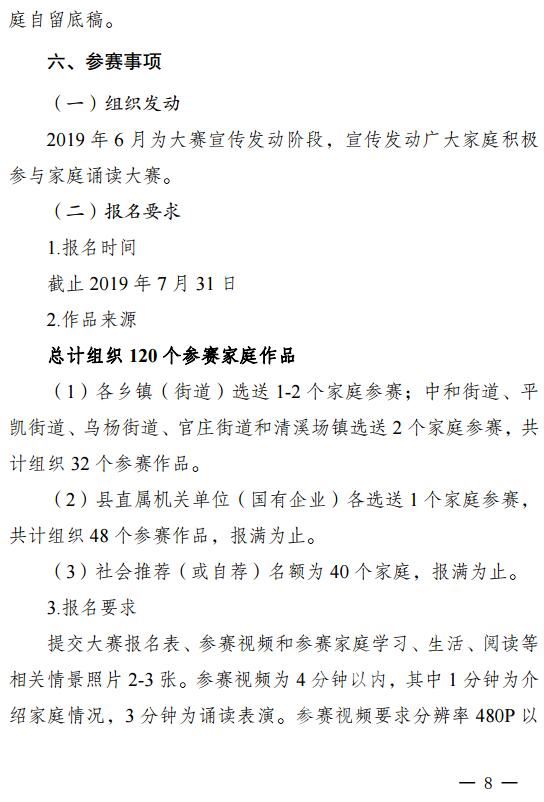 庭自留底稿。

六、参赛事项

（一）组织发动

2019 年 6 月为大赛宣传发动阶段，宣传发动广大家庭积极参与家庭诵读大赛。

（二）报名要求

1.报名时间

截止 2019 年 7 月 31 日

2.作品来源

总计组织 120 个参赛家庭作品

（1）各乡镇（街道）选送 1-2 个家庭参赛；中和街道、平凯街道、乌杨街道、官庄街道和清溪场镇选送 2 个家庭参赛，共计组织 32 个参赛作品。

（2）县直属机关单位（国有企业）各选送 1 个家庭参赛，共计组织 48 个参赛作品，报满为止。

（3）社会推荐（或自荐）名额为 40 个家庭，报满为止。

3.报名要求

提交大赛报名表、参赛视频和参赛家庭学习、生活、阅读等相关情景照片 2-3 张。参赛视频为 4 分钟以内，其中 1 分钟为介绍家庭情况，3 分钟为诵读表演。参赛视频要求分辨率 480P 以

— 8 —